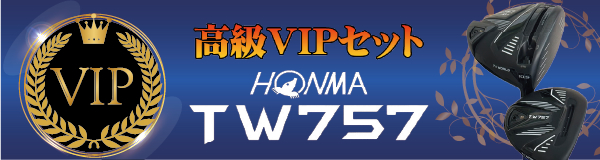 VIP

高級VIPセット

HONMA

TW757

TW757